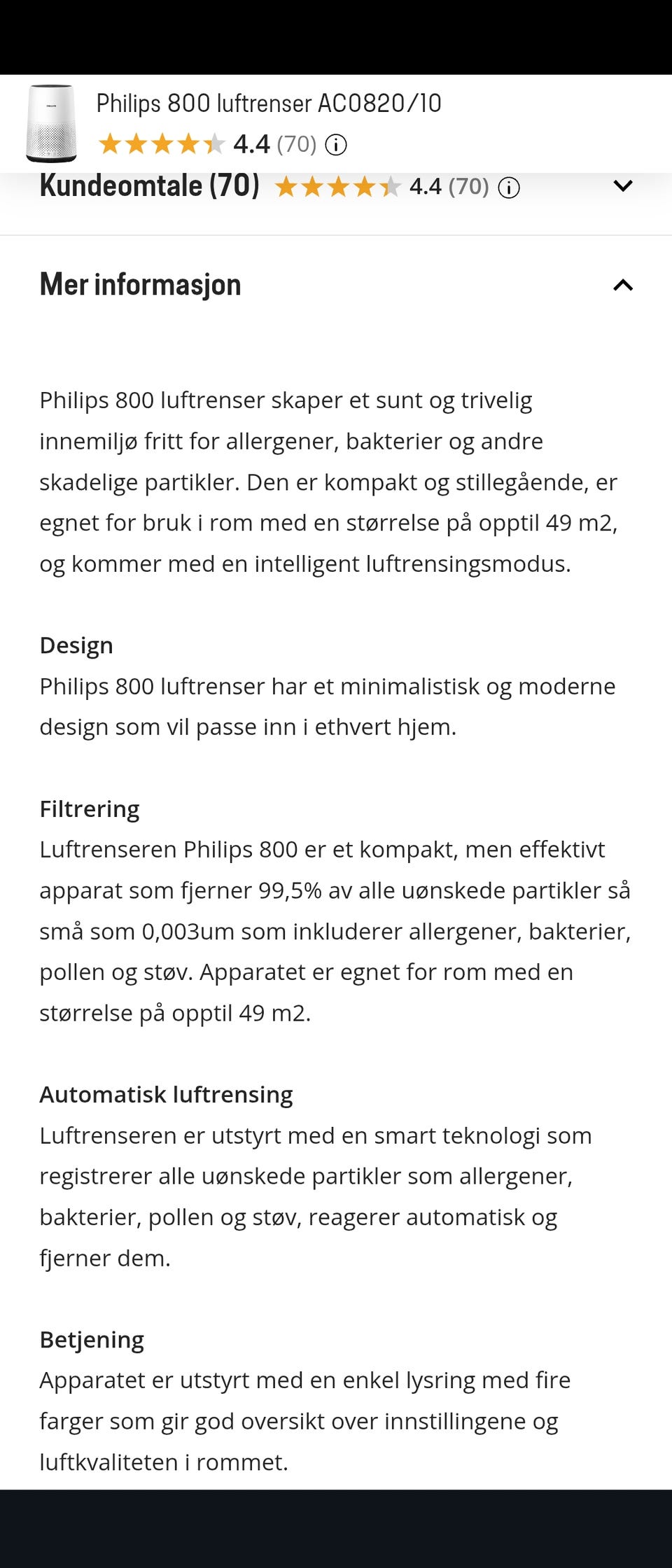 Philips 800 luftrenser AC0820/10
4.4 (70)

Kundeomtale (70) 4.4 (70)

Mer informasjon

Philips 800 luftrenser skaper et sunt og trivelig innemiljø fritt for allergener, bakterier og andre skadelige partikler. Den er kompakt og stillegående, er egnet for bruk i rom med en størrelse på opptil 49 m2, og kommer med en intelligent luftrensingsmodus.

Design
Philips 800 luftrenser har et minimalistisk og moderne design som vil passe inn i ethvert hjem.

Filtrering
Luftrenseren Philips 800 er et kompakt, men effektivt apparat som fjerner 99,5% av alle uønskede partikler så små som 0,003um som inkluderer allergener, bakterier, pollen og støv. Apparatet er egnet for rom med en størrelse på opptil 49 m2.

Automatisk luftrensing
Luftrenseren er utstyrt med en smart teknologi som registrerer alle uønskede partikler som allergener, bakterier, pollen og støv, reagerer automatisk og fjerner dem.

Betjening
Apparatet er utstyrt med en enkel lysring med fire farger som gir god oversikt over innstillingene og luftkvaliteten i rommet.